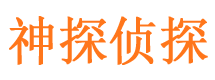 神探侦探